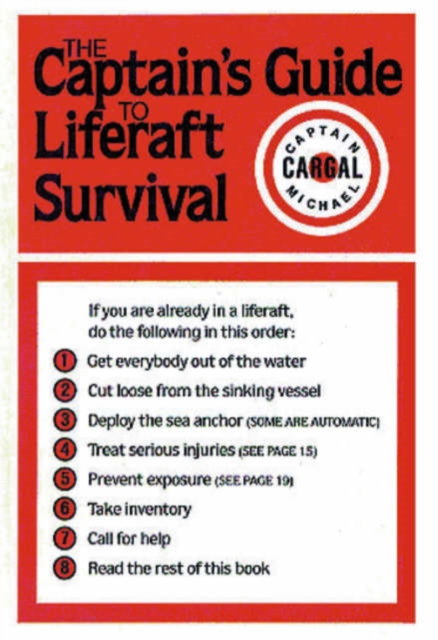 THE Captain's Guide TO Liferaft Survival

CAPTAIN CARGAL MICHAEL

If you are already in a liferaft, do the following in this order:

1 Get everybody out of the water
2 Cut loose from the sinking vessel
3 Deploy the sea anchor (SOME ARE AUTOMATIC)
4 Treat serious injuries (SEE PAGE 15)
5 Prevent exposure (SEE PAGE 19)
6 Take inventory
7 Call for help
8 Read the rest of this book